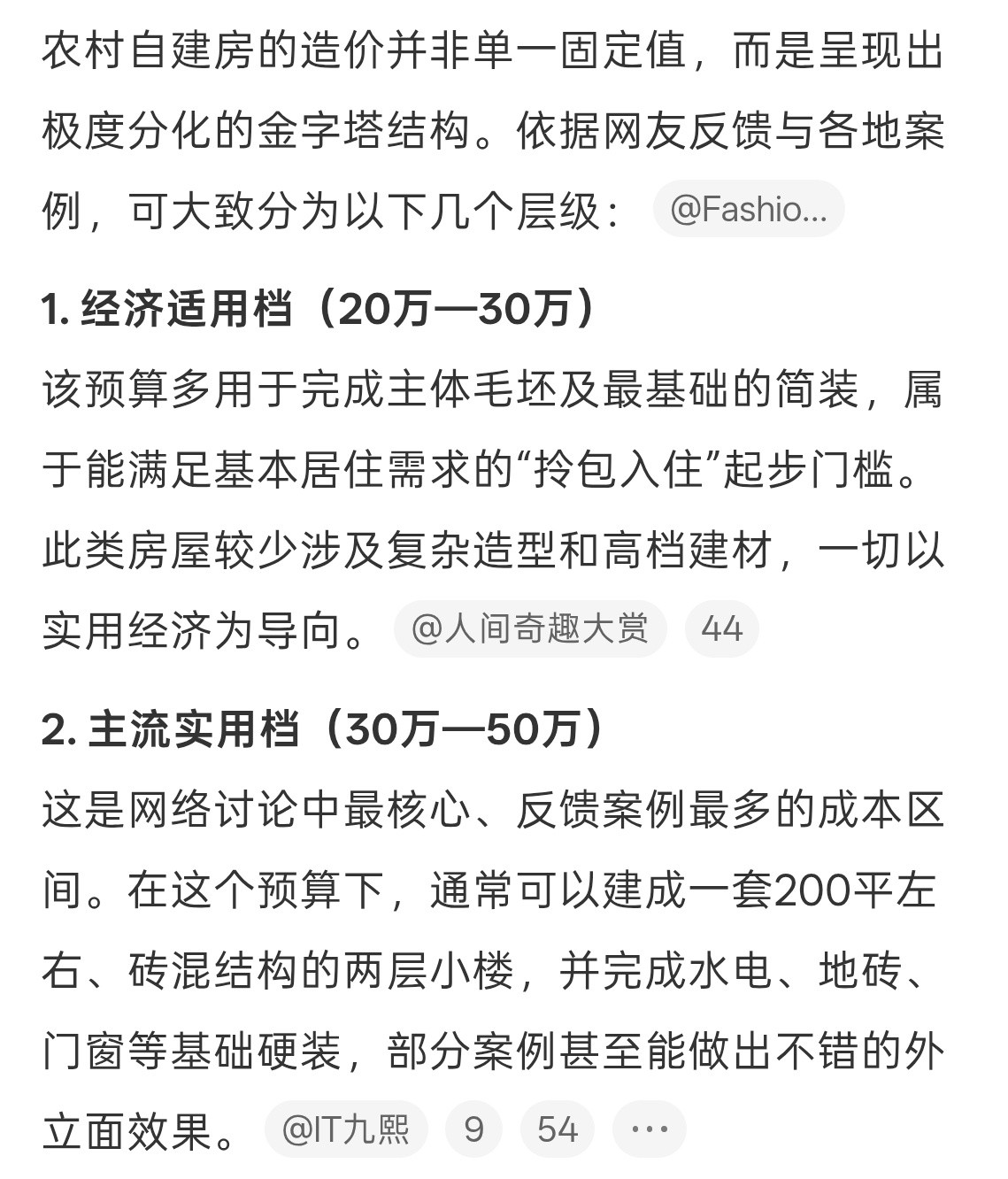 农村自建房的造价并非单一固定值，而是呈现出极度分化的金字塔结构。依据网友反馈与各地案例，可大致分为以下几个层级： @Fashio...

1. 经济适用档（20万—30万）

该预算多用于完成主体毛坯及最基础的简装，属于能满足基本居住需求的“拎包入住”起步门槛。此类房屋较少涉及复杂造型和高档建材，一切以实用经济为导向。 @人间奇趣大赏 44

2. 主流实用档（30万—50万）

这是网络讨论中最核心、反馈案例最多的成本区间。在这个预算下，通常可以建成一套200平左右、砖混结构的两层小楼，并完成水电、地砖、门窗等基础硬装，部分案例甚至能做出不错的外立面效果。 @IT九熙 9 54 ···